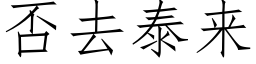 否去泰来